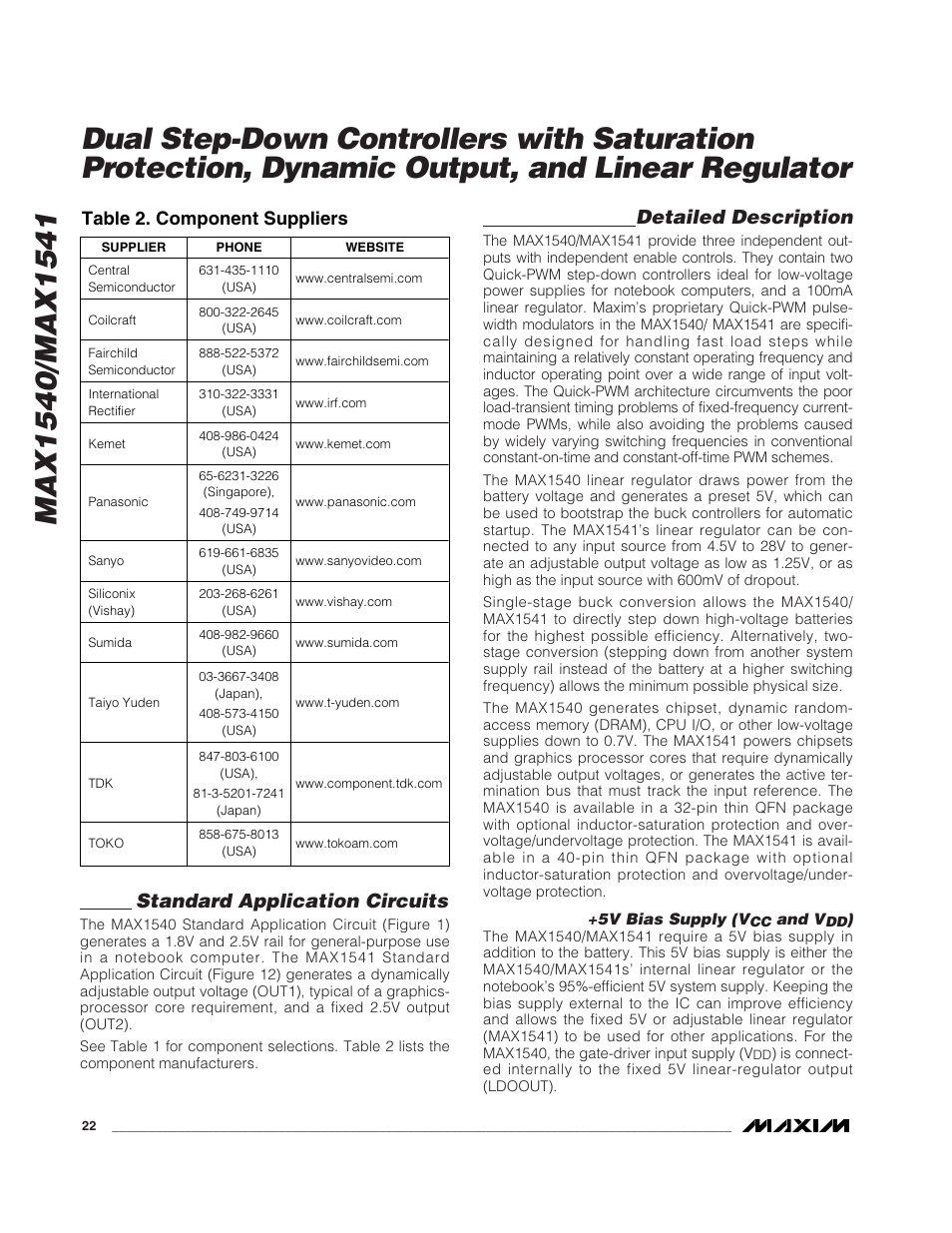 MAX1540/MAX1541

Dual Step-Down Controllers with Saturation Protection, Dynamic Output, and Linear Regulator

Table 2. Component Suppliers

| SUPPLIER | PHONE | WEBSITE |
|---|---|---|
| Central Semiconductor | 631-435-1110 (USA) | www.centralsemi.com |
| Coilcraft | 800-322-2645 (USA) | www.coilcraft.com |
| Fairchild Semiconductor | 888-522-5372 (USA) | www.fairchildsemi.com |
| International Rectifier | 310-322-3331 (USA) | www.irf.com |
| Kemet | 408-986-0424 (USA) | www.kemet.com |
| Panasonic | 65-6231-3226 (Singapore), 408-749-9714 (USA) | www.panasonic.com |
| Sanyo | 619-661-6835 (USA) | www.sanyovideo.com |
| Siliconix (Vishay) | 203-268-6261 (USA) | www.vishay.com |
| Sumida | 408-982-9660 (USA) | www.sumida.com |
| Taiyo Yuden | 03-3667-3408 (Japan), 408-573-4150 (USA) | www.t-yuden.com |
| TDK | 847-803-6100 (USA), 81-3-5201-7241 (Japan) | www.component.tdk.com |
| TOKO | 858-675-8013 (USA) | www.tokoam.com |

Standard Application Circuits

The MAX1540 Standard Application Circuit (Figure 1) generates a 1.8V and 2.5V rail for general-purpose use in a notebook computer. The MAX1541 Standard Application Circuit (Figure 12) generates a dynamically adjustable output voltage (OUT1), typical of a graphics-processor core requirement, and a fixed 2.5V output (OUT2).

See Table 1 for component selections. Table 2 lists the component manufacturers.

Detailed Description

The MAX1540/MAX1541 provide three independent outputs with independent enable controls. They contain two Quick-PWM step-down controllers ideal for low-voltage power supplies for notebook computers, and a 100mA linear regulator. Maxim's proprietary Quick-PWM pulse-width modulators in the MAX1540/ MAX1541 are specifically designed for handling fast load steps while maintaining a relatively constant operating frequency and inductor operating point over a wide range of input voltages. The Quick-PWM architecture circumvents the poor load-transient timing problems of fixed-frequency current-mode PWMs, while also avoiding the problems caused by widely varying switching frequencies in conventional constant-on-time and constant-off-time PWM schemes.

The MAX1540 linear regulator draws power from the battery voltage and generates a preset 5V, which can be used to bootstrap the buck controllers for automatic startup. The MAX1541's linear regulator can be connected to any input source from 4.5V to 28V to generate an adjustable output voltage as low as 1.25V, or as high as the input source with 600mV of dropout.

Single-stage buck conversion allows the MAX1540/ MAX1541 to directly step down high-voltage batteries for the highest possible efficiency. Alternatively, two-stage conversion (stepping down from another system supply rail instead of the battery at a higher switching frequency) allows the minimum possible physical size.

The MAX1540 generates chipset, dynamic random-access memory (DRAM), CPU I/O, or other low-voltage supplies down to 0.7V. The MAX1541 powers chipsets and graphics processor cores that require dynamically adjustable output voltages, or generates the active termination bus that must track the input reference. The MAX1540 is available in a 32-pin thin QFN package with optional inductor-saturation protection and overvoltage/undervoltage protection. The MAX1541 is available in a 40-pin thin QFN package with optional inductor-saturation protection and overvoltage/undervoltage protection.

+5V Bias Supply ($V_{CC}$ and $V_{DD}$)

The MAX1540/MAX1541 require a 5V bias supply in addition to the battery. This 5V bias supply is either the MAX1540/MAX1541s' internal linear regulator or the notebook's 95%-efficient 5V system supply. Keeping the bias supply external to the IC can improve efficiency and allows the fixed 5V or adjustable linear regulator (MAX1541) to be used for other applications. For the MAX1540, the gate-driver input supply ($V_{DD}$) is connected internally to the fixed 5V linear-regulator output (LDOOUT).

22

MAXIM